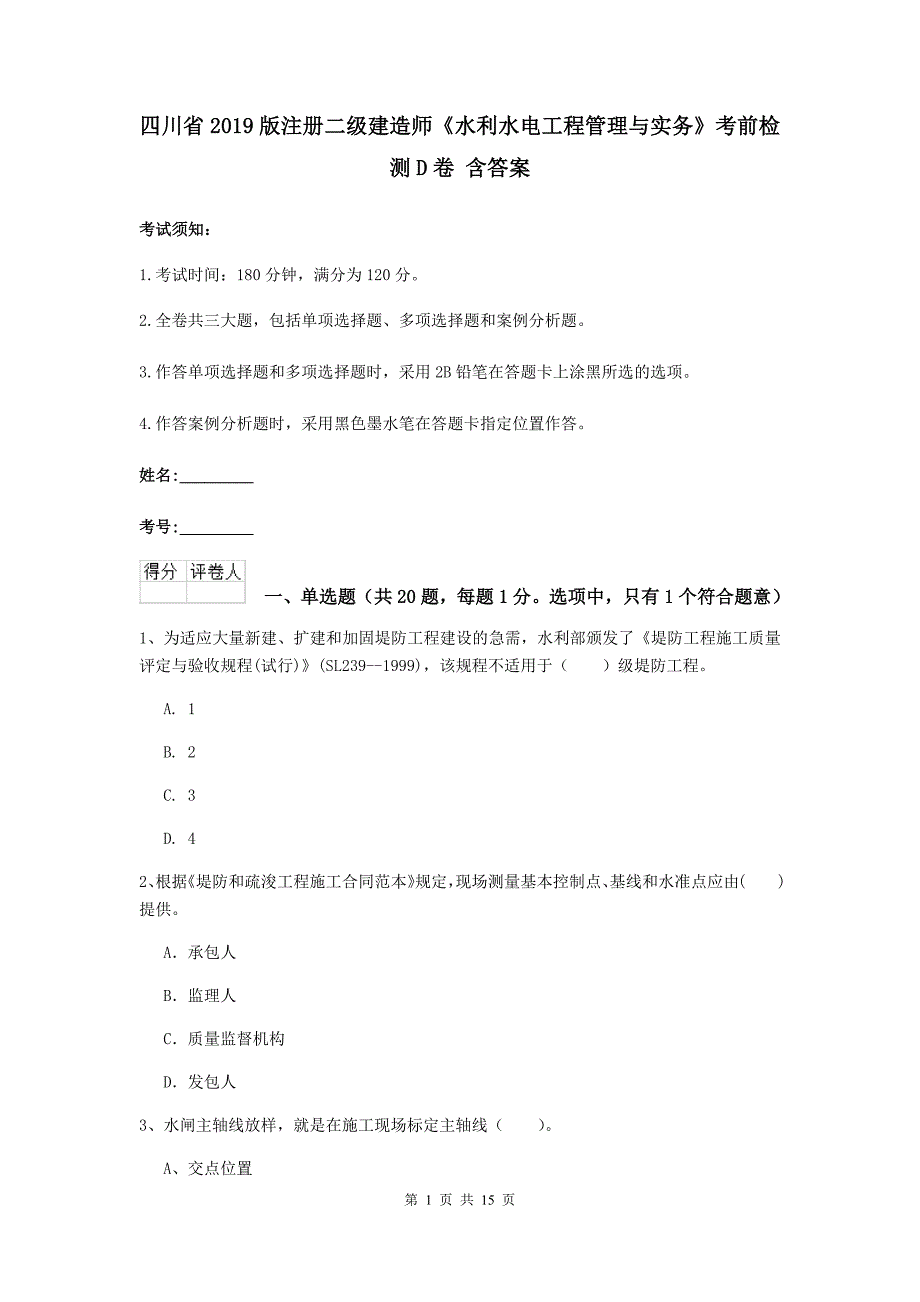 四川省2019版注册二级建造师《水利水电工程管理与实务》考前检测D卷 含答案

考试须知：

1.考试时间：180分钟，满分为120分。

2.全卷共三大题，包括单项选择题、多项选择题和案例分析题。

3.作答单项选择题和多项选择题时，采用2B铅笔在答题卡上涂黑所选的选项。

4.作答案例分析题时，采用黑色墨水笔在答题卡指定位置作答。

姓名：_________

考号：_________

| 得分 | 评卷人 |
|---|---|
| | |

一、单选题（共20题，每题1分。选项中，只有1个符合题意）

1、为适应大量新建、扩建和加固堤防工程建设的急需，水利部颁发了《堤防工程施工质量评定与验收规程(试行)》(SL239--1999)，该规程不适用于（　　）级堤防工程。

A. 1

B. 2

C. 3

D. 4

2、根据《堤防和疏浚工程施工合同范本》规定，现场测量基本控制点、基线和水准点应由(　　)提供。

A. 承包人

B. 监理人

C. 质量监督机构

D. 发包人

3、水闸主轴线放样，就是在施工现场标定主轴线（　　）。

A、交点位置

第 1 页 共 15 页